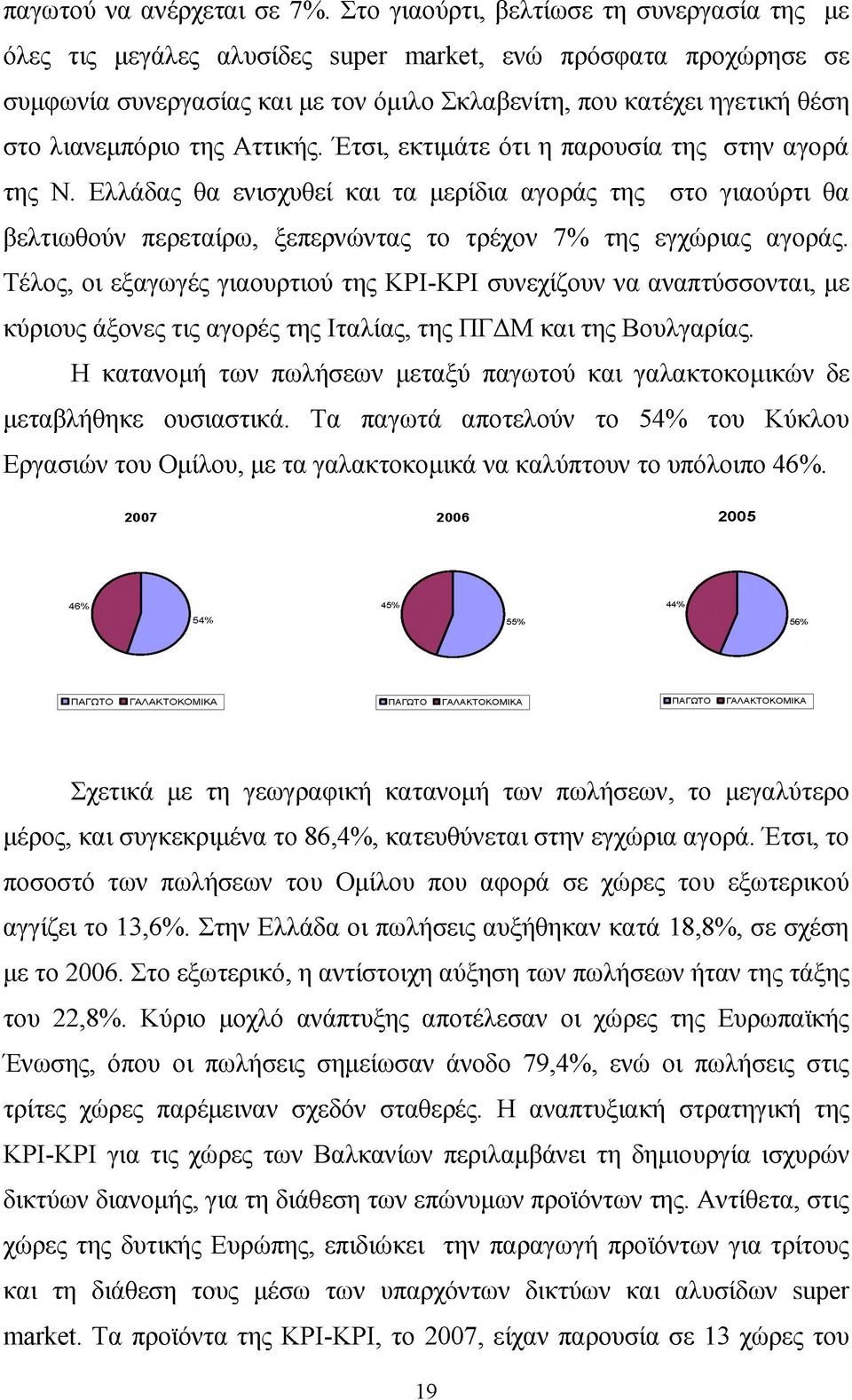 παγωτού να ανέρχεται σε 7%. Στο γιαούρτι, βελτίωσε τη συνεργασία της με όλες τις μεγάλες αλυσίδες super market, ενώ πρόσφατα προχώρησε σε συμφωνία συνεργασίας και με τον όμιλο Σκλαβενίτη, που κατέχει ηγετική θέση στο λιανεμπόριο της Αττικής. Έτσι, εκτιμάτε ότι η παρουσία της στην αγορά της Ν. Ελλάδας θα ενισχυθεί και τα μερίδια αγοράς της στο γιαούρτι θα βελτιωθούν περεταίρω, ξεπερνώντας το τρέχον 7% της εγχώριας αγοράς. Τέλος, οι εξαγωγές γιαουρτιού της ΚΡΙ-ΚΡΙ συνεχίζουν να αναπτύσσονται, με κύριους άξονες τις αγορές της Ιταλίας, της ΠΓΔΜ και της Βουλγαρίας.

Η κατανομή των πωλήσεων μεταξύ παγωτού και γαλακτοκομικών δε μεταβλήθηκε ουσιαστικά. Τα παγωτά αποτελούν το 54% του Κύκλου Εργασιών του Ομίλου, με τα γαλακτοκομικά να καλύπτουν το υπόλοιπο 46%.

2007

46%
54%

ΠΑΓΩΤΟ ΓΑΛΑΚΤΟΚΟΜΙΚΑ

2006

45%
55%

ΠΑΓΩΤΟ ΓΑΛΑΚΤΟΚΟΜΙΚΑ

2005

44%
56%

ΠΑΓΩΤΟ ΓΑΛΑΚΤΟΚΟΜΙΚΑ

Σχετικά με τη γεωγραφική κατανομή των πωλήσεων, το μεγαλύτερο μέρος, και συγκεκριμένα το 86,4%, κατευθύνεται στην εγχώρια αγορά. Έτσι, το ποσοστό των πωλήσεων του Ομίλου που αφορά σε χώρες του εξωτερικού αγγίζει το 13,6%. Στην Ελλάδα οι πωλήσεις αυξήθηκαν κατά 18,8%, σε σχέση με το 2006. Στο εξωτερικό, η αντίστοιχη αύξηση των πωλήσεων ήταν της τάξης του 22,8%. Κύριο μοχλό ανάπτυξης αποτέλεσαν οι χώρες της Ευρωπαϊκής Ένωσης, όπου οι πωλήσεις σημείωσαν άνοδο 79,4%, ενώ οι πωλήσεις στις τρίτες χώρες παρέμειναν σχεδόν σταθερές. Η αναπτυξιακή στρατηγική της ΚΡΙ-ΚΡΙ για τις χώρες των Βαλκανίων περιλαμβάνει τη δημιουργία ισχυρών δικτύων διανομής, για τη διάθεση των επώνυμων προϊόντων της. Αντίθετα, στις χώρες της δυτικής Ευρώπης, επιδιώκει την παραγωγή προϊόντων για τρίτους και τη διάθεση τους μέσω των υπαρχόντων δικτύων και αλυσίδων super market. Τα προϊόντα της ΚΡΙ-ΚΡΙ, το 2007, είχαν παρουσία σε 13 χώρες του

19